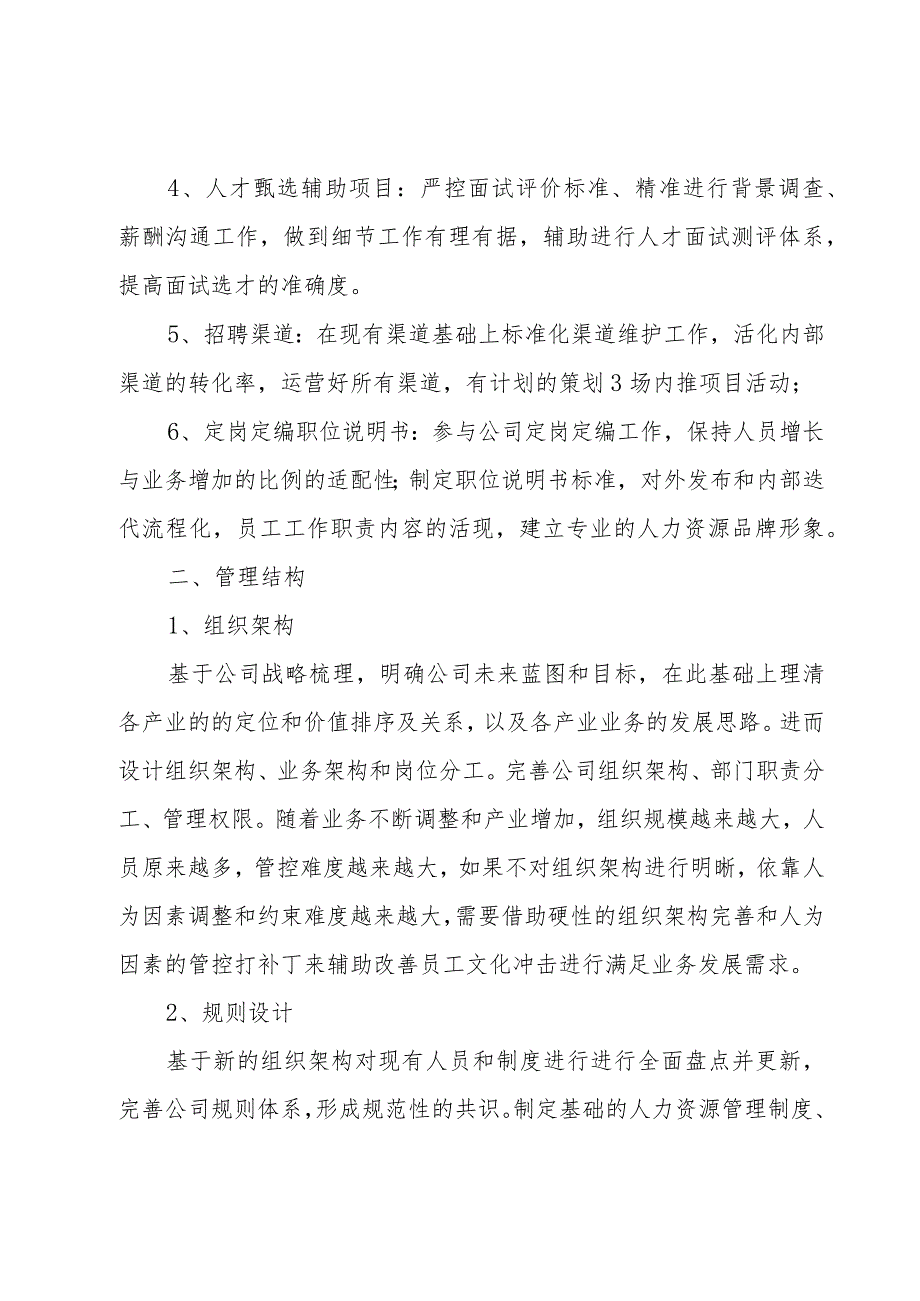 4、人才甄选辅助项目：严控面试评价标准、精准进行背景调查、薪酬沟通工作，做到细节工作有理有据，辅助进行人才面试测评体系，提高面试选才的准确度。

5、招聘渠道：在现有渠道基础上标准化渠道维护工作，活化内部渠道的转化率，运营好所有渠道，有计划的策划3场内推项目活动；

6、定岗定编职位说明书：参与公司定岗定编工作，保持人员增长与业务增加的比例的适配性；制定职位说明书标准，对外发布和内部迭代流程化，员工工作职责内容的活现，建立专业的人力资源品牌形象。

二、管理结构

1、组织架构

基于公司战略梳理，明确公司未来蓝图和目标，在此基础上理清各产业的的定位和价值排序及关系，以及各产业业务的发展思路。进而设计组织架构、业务架构和岗位分工。完善公司组织架构、部门职责分工、管理权限。随着业务不断调整和产业增加，组织规模越来越大，人员原来越多，管控难度越来越大，如果不对组织架构进行明晰，依靠人为因素调整和约束难度越来越大，需要借助硬性的组织架构完善和人为因素的管控打补丁来辅助改善员工文化冲击进行满足业务发展需求。

2、规则设计

基于新的组织架构对现有人员和制度进行进行全面盘点并更新，完善公司规则体系，形成规范性的共识。制定基础的人力资源管理制度、